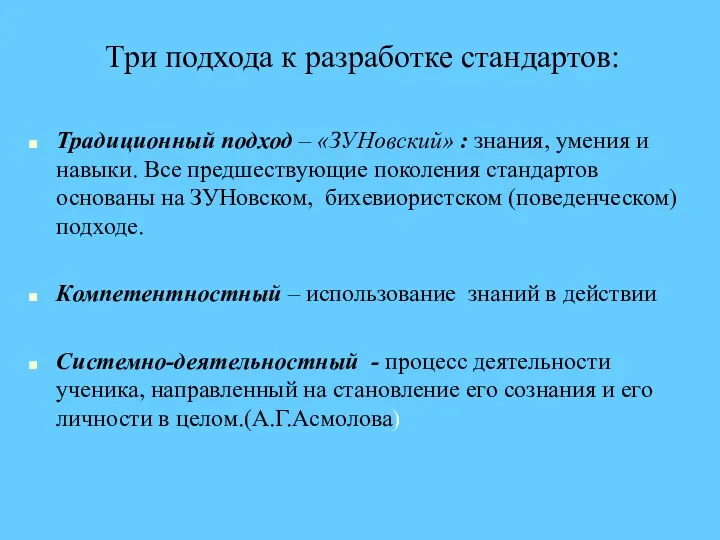 Три подхода к разработке стандартов:

Традиционный подход – «ЗУНовский» : знания, умения и навыки. Все предшествующие поколения стандартов основаны на ЗУНовском, бихевиористском (поведенческом) подходе.

Компетентностный – использование знаний в действии

Системно-деятельностный - процесс деятельности ученика, направленный на становление его сознания и его личности в целом.(А.Г.Асмолова)